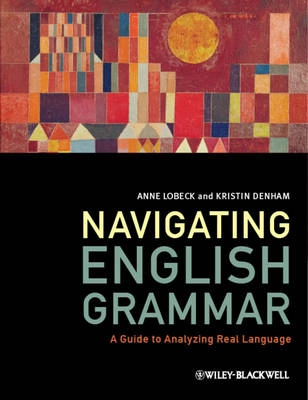 ANNE LOBECK and KRISTIN DENHAM

NAVIGATING ENGLISH GRAMMAR

A Guide to Analyzing Real Language

WILEY-BLACKWELL